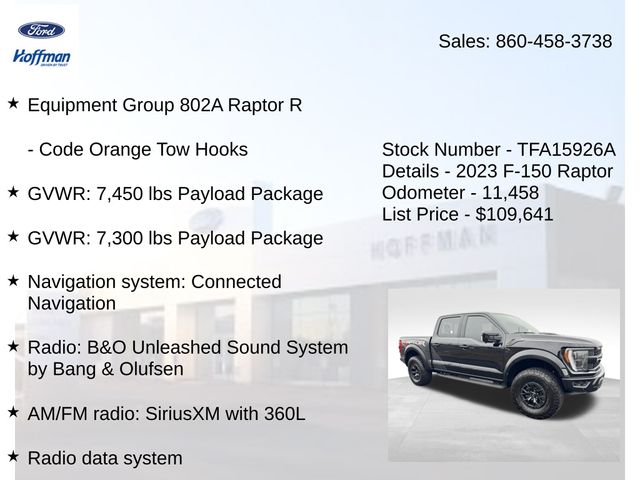 Ford
Hoffman

Sales: 860-458-3738

★ Equipment Group 802A Raptor R

- Code Orange Tow Hooks

★ GVWR: 7,450 lbs Payload Package

★ GVWR: 7,300 lbs Payload Package

★ Navigation system: Connected Navigation

★ Radio: B&O Unleashed Sound System by Bang & Olufsen

★ AM/FM radio: SiriusXM with 360L

★ Radio data system

Stock Number - TFA15926A
Details - 2023 F-150 Raptor
Odometer - 11,458
List Price - $109,641

HOFFMAN